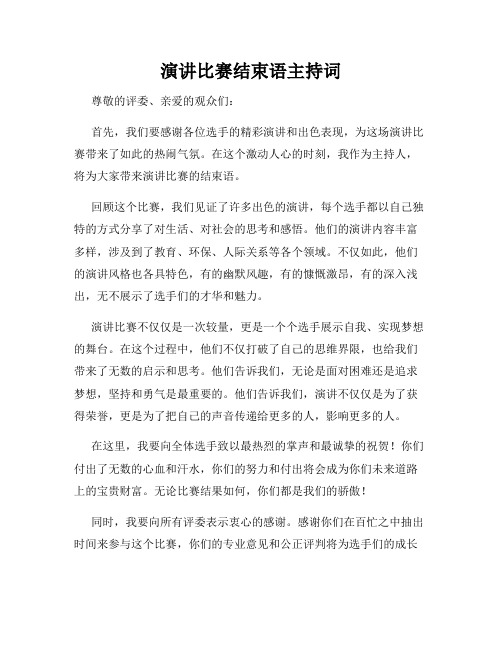 演讲比赛结束语主持词

尊敬的评委、亲爱的观众们:

首先，我们要感谢各位选手的精彩演讲和出色表现，为这场演讲比赛带来了如此的热闹气氛。在这个激动人心的时刻，我作为主持人，将为大家带来演讲比赛的结束语。

回顾这个比赛，我们见证了许多出色的演讲，每个选手都以自己独特的方式分享了对生活、对社会的思考和感悟。他们的演讲内容丰富多样，涉及到了教育、环保、人际关系等各个领域。不仅如此，他们的演讲风格也各具特色，有的幽默风趣，有的慷慨激昂，有的深入浅出，无不展示了选手们的才华和魅力。

演讲比赛不仅仅是一次较量，更是一个个选手展示自我、实现梦想的舞台。在这个过程中，他们不仅打破了自己的思维界限，也给我们带来了无数的启示和思考。他们告诉我们，无论是面对困难还是追求梦想，坚持和勇气是最重要的。他们告诉我们，演讲不仅仅是为了获得荣誉，更是为了把自己的声音传递给更多的人，影响更多的人。

在这里，我要向全体选手致以最热烈的掌声和最诚挚的祝贺！你们付出了无数的心血和汗水，你们的努力和付出将会成为你们未来道路上的宝贵财富。无论比赛结果如何，你们都是我们的骄傲！

同时，我要向所有评委表示衷心的感谢。感谢你们在百忙之中抽出时间来参与这个比赛，你们的专业意见和公正评判将为选手们的成长